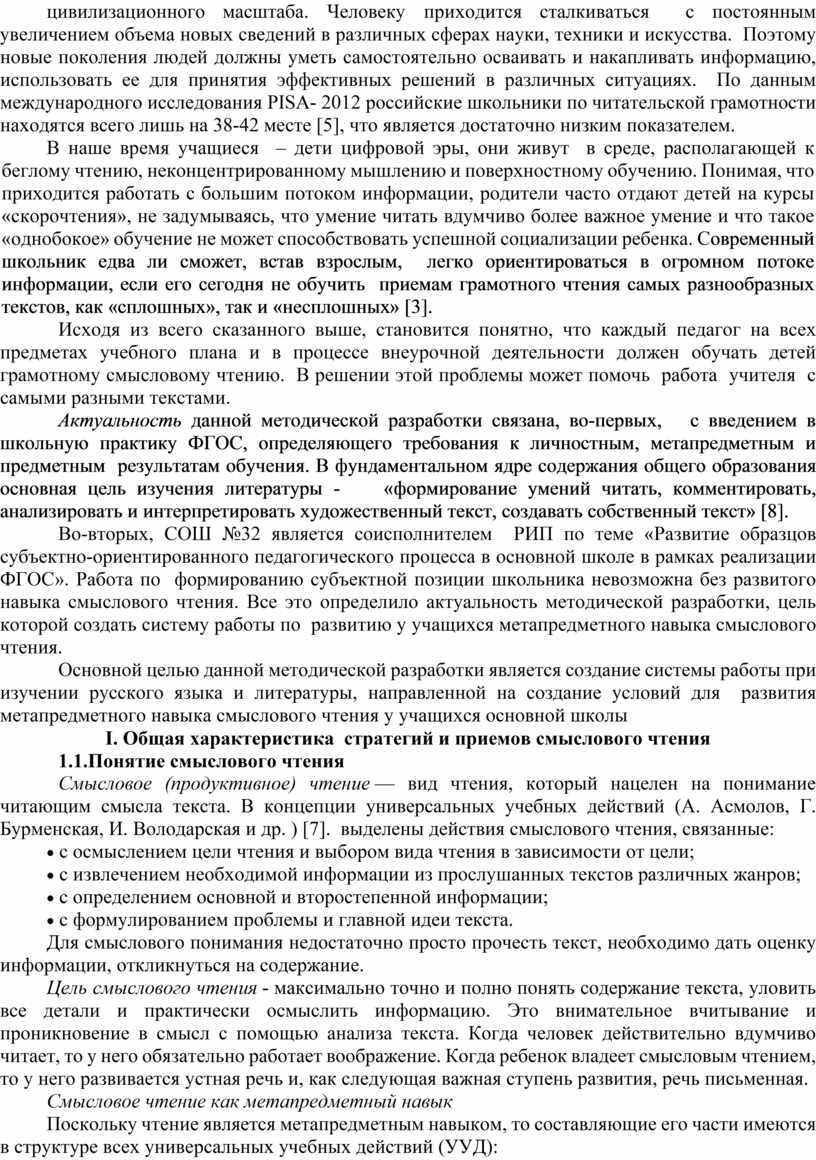 цивилизационного масштаба. Человеку приходится сталкиваться с постоянным увеличением объема новых сведений в различных сферах науки, техники и искусства. Поэтому новые поколения людей должны уметь самостоятельно осваивать и накапливать информацию, использовать ее для принятия эффективных решений в различных ситуациях. По данным международного исследования PISA- 2012 российские школьники по читательской грамотности находятся всего лишь на 38-42 месте [5], что является достаточно низким показателем.

В наше время учащиеся – дети цифровой эры, они живут в среде, располагающей к беглому чтению, неконцентрированному мышлению и поверхностному обучению. Понимая, что приходится работать с большим потоком информации, родители часто отдают детей на курсы «скорочтения», не задумываясь, что умение читать вдумчиво более важное умение и что такое «однобокое» обучение не может способствовать успешной социализации ребенка. Современный школьник едва ли сможет, встав взрослым, легко ориентироваться в огромном потоке информации, если его сегодня не обучить приемам грамотного чтения самых разнообразных текстов, как «сплошных», так и «несплошных» [3].

Исходя из всего сказанного выше, становится понятно, что каждый педагог на всех предметах учебного плана и в процессе внеурочной деятельности должен обучать детей грамотному смысловому чтению. В решении этой проблемы может помочь работа учителя с самыми разными текстами.

Актуальность данной методической разработки связана, во-первых, с введением в школьную практику ФГОС, определяющего требования к личностным, метапредметным и предметным результатам обучения. В фундаментальном ядре содержания общего образования основная цель изучения литературы - «формирование умений читать, комментировать, анализировать и интерпретировать художественный текст, создавать собственный текст» [8].

Во-вторых, СОШ №32 является соисполнителем РИП по теме «Развитие образцов субъектно-ориентированного педагогического процесса в основной школе в рамках реализации ФГОС». Работа по формированию субъектной позиции школьника невозможна без развитого навыка смыслового чтения. Все это определило актуальность методической разработки, цель которой создать систему работы по развитию у учащихся метапредметного навыка смыслового чтения.

Основной целью данной методической разработки является создание системы работы при изучении русского языка и литературы, направленной на создание условий для развития метапредметного навыка смыслового чтения у учащихся основной школы

I. Общая характеристика стратегий и приемов смыслового чтения

1.1.Понятие смыслового чтения

Смысловое (продуктивное) чтение — вид чтения, который нацелен на понимание читающим смысла текста. В концепции универсальных учебных действий (А. Асмолов, Г. Бурменская, И. Володарская и др. ) [7]. выделены действия смыслового чтения, связанные:
• с осмыслением цели чтения и выбором вида чтения в зависимости от цели;
• с извлечением необходимой информации из прослушанных текстов различных жанров;
• с определением основной и второстепенной информации;
• с формулированием проблемы и главной идеи текста.

Для смыслового понимания недостаточно просто прочесть текст, необходимо дать оценку информации, откликнуться на содержание.

Цель смыслового чтения - максимально точно и полно понять содержание текста, уловить все детали и практически осмыслить информацию. Это внимательное вчитывание и проникновение в смысл с помощью анализа текста. Когда человек действительно вдумчиво читает, то у него обязательно работает воображение. Когда ребенок владеет смысловым чтением, то у него развивается устная речь и, как следующая важная ступень развития, речь письменная.

Смысловое чтение как метапредметный навык

Поскольку чтение является метапредметным навыком, то составляющие его части имеются в структуре всех универсальных учебных действий (УУД):